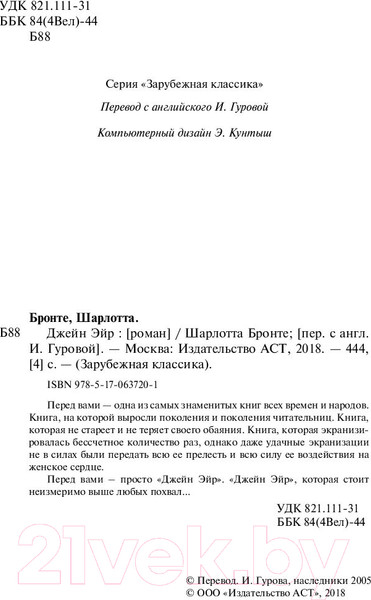 УДК 821.111-31
ББК 84(4Вел)-44
Б88

Серия «Зарубежная классика»

Перевод с английского И. Гуровой

Компьютерный дизайн Э. Кунтыш

Бронте, Шарлотта.

Б88 Джейн Эйр : [роман] / Шарлотта Бронте; [пер. с англ. И. Гуровой]. — Москва: Издательство АСТ, 2018. — 444, [4] с. — (Зарубежная классика).

ISBN 978-5-17-063720-1

Перед вами — одна из самых знаменитых книг всех времен и народов. Книга, на которой выросли поколения и поколения читательниц. Книга, которая не стареет и не теряет своего обаяния. Книга, которая экранизировалась бессчетное количество раз, однако даже удачные экранизации не в силах были передать всю ее прелесть и всю силу ее воздействия на женское сердце.

Перед вами – просто «Джейн Эйр». «Джейн Эйр», которая стоит неизмеримо выше любых похвал...

УДК 821.111-31
ББК 84(4Вел)-44

21vek.by

© Перевод. И. Гурова, наследники 2005
© ООО «Издательство АСТ», 2018